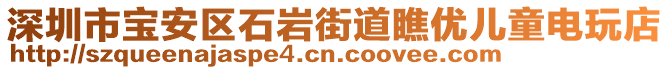 深圳市宝安区石岩街道瞧优儿童电玩店
http://szqueenajaspe4.cn.coovee.com